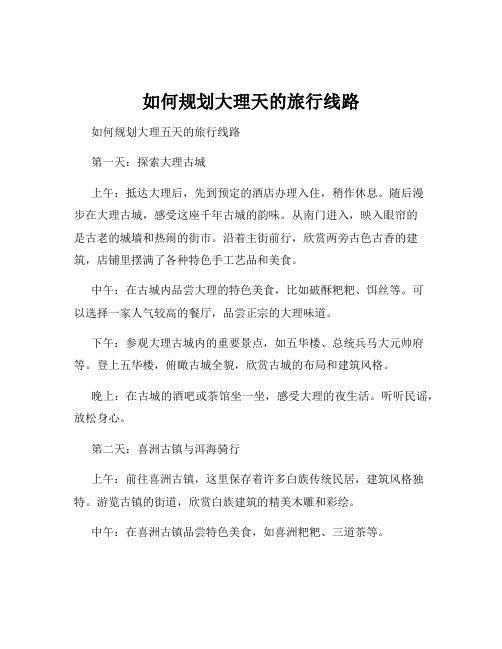 如何规划大理天的旅行线路

如何规划大理五天的旅行线路

第一天：探索大理古城

上午：抵达大理后，先到预定的酒店办理入住，稍作休息。随后漫步在大理古城，感受这座千年古城的韵味。从南门进入，映入眼帘的是古老的城墙和热闹的街市。沿着主街前行，欣赏两旁古色古香的建筑，店铺里摆满了各种特色手工艺品和美食。

中午：在古城内品尝大理的特色美食，比如破酥粑粑、饵丝等。可以选择一家人气较高的餐厅，品尝正宗的大理味道。

下午：参观大理古城内的重要景点，如五华楼、总统兵马大元帅府等。登上五华楼，俯瞰古城全貌，欣赏古城的布局和建筑风格。

晚上：在古城的酒吧或茶馆坐一坐，感受大理的夜生活。听听民谣，放松身心。

第二天：喜洲古镇与洱海骑行

上午：前往喜洲古镇，这里保存着许多白族传统民居，建筑风格独特。游览古镇的街道，欣赏白族建筑的精美木雕和彩绘。

中午：在喜洲古镇品尝特色美食，如喜洲粑粑、三道茶等。